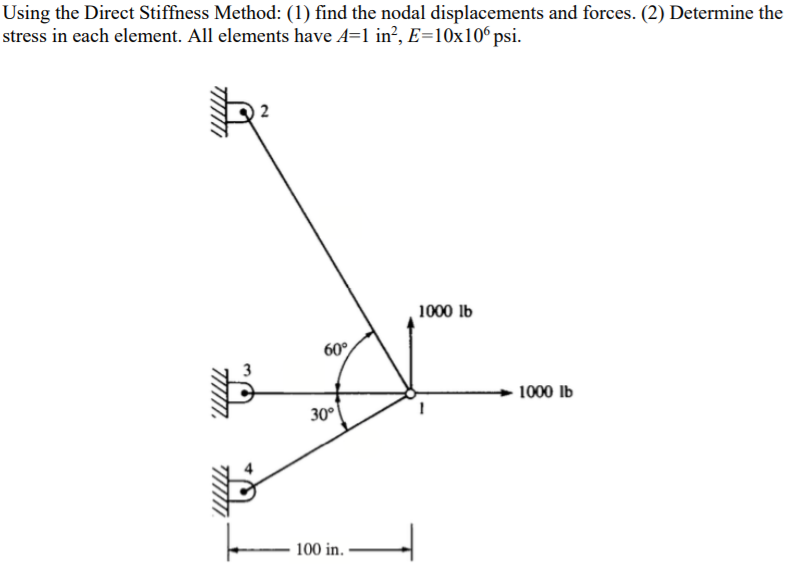 Using the Direct Stiffness Method: (1) find the nodal displacements and forces. (2) Determine the stress in each element. All elements have $A$=1 in$^2$, $E$=10x10$^6$ psi.

2

1000 lb

60°

3

1000 lb

30°

1

4

100 in.